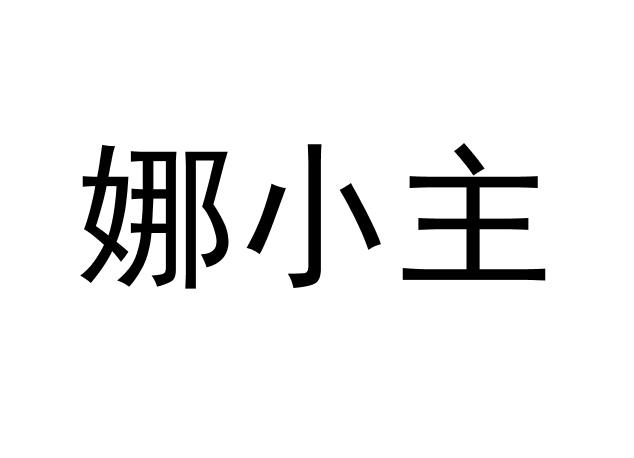 娜小主